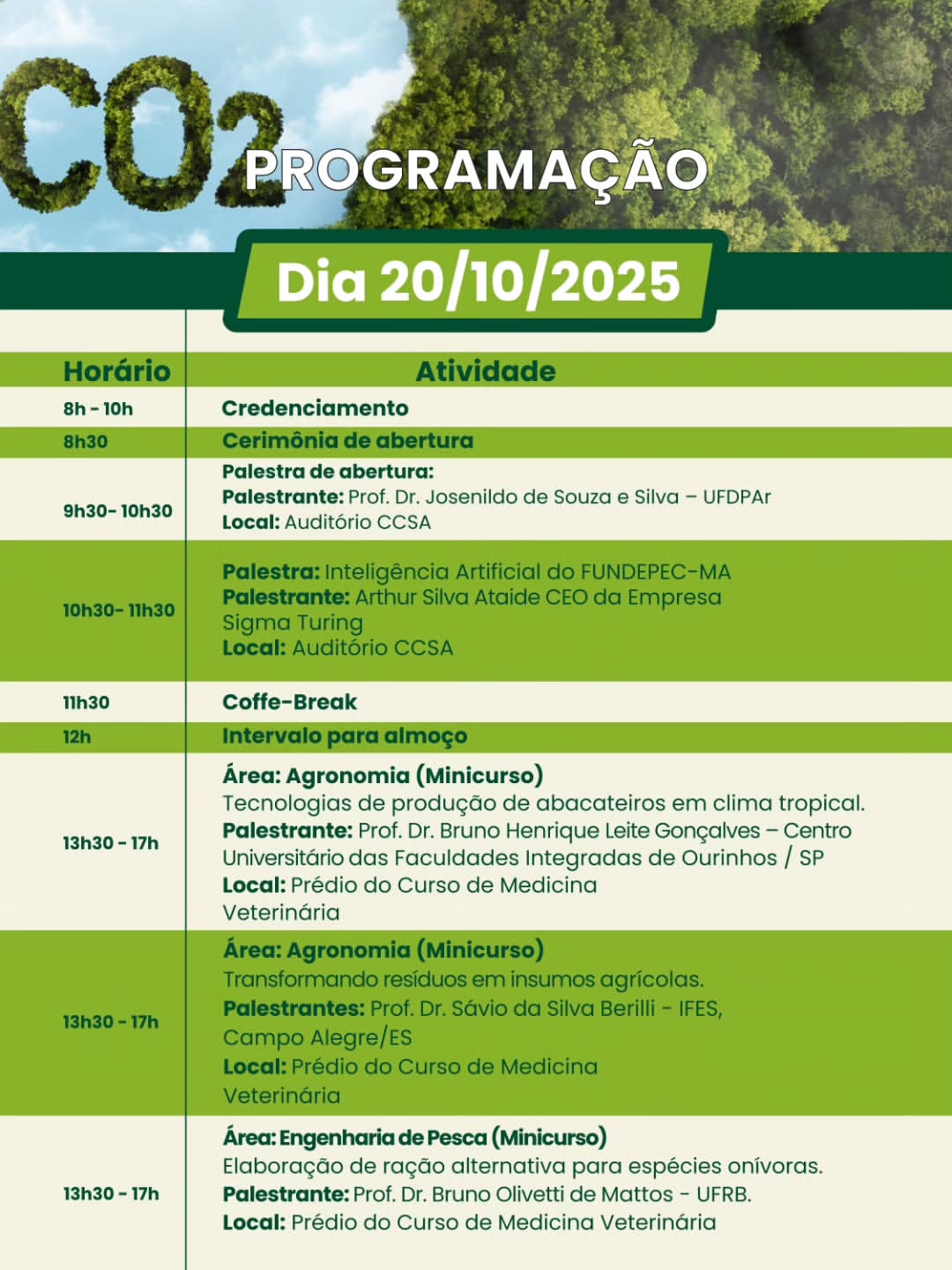 CO2

PROGRAMAÇÃO

Dia 20/10/2025

| Horário | Atividade |
|---|---|
| 8h - 10h | Credenciamento |
| 8h30 | Cerimônia de abertura |
| 9h30- 10h30 | Palestra de abertura: Palestrante: Prof. Dr. Josenildo de Souza e Silva – UFDPAr Local: Auditório CCSA |
| 10h30- 11h30 | Palestra: Inteligência Artificial do FUNDEPEC-MA Palestrante: Arthur Silva Ataide CEO da Empresa Sigma Turing Local: Auditório CCSA |
| 11h30 | Coffe-Break |
| 12h | Intervalo para almoço |
| 13h30 - 17h | Área: Agronomia (Minicurso) Tecnologias de produção de abacateiros em clima tropical. Palestrante: Prof. Dr. Bruno Henrique Leite Gonçalves – Centro Universitário das Faculdades Integradas de Ourinhos / SP Local: Prédio do Curso de Medicina Veterinária |
| 13h30 - 17h | Área: Agronomia (Minicurso) Transformando resíduos em insumos agrícolas. Palestrantes: Prof. Dr. Sávio da Silva Berilli - IFES, Campo Alegre/ES Local: Prédio do Curso de Medicina Veterinária |
| 13h30 - 17h | Área: Engenharia de Pesca (Minicurso) Elaboração de ração alternativa para espécies onívoras. Palestrante: Prof. Dr. Bruno Olivetti de Mattos - UFRB. Local: Prédio do Curso de Medicina Veterinária |